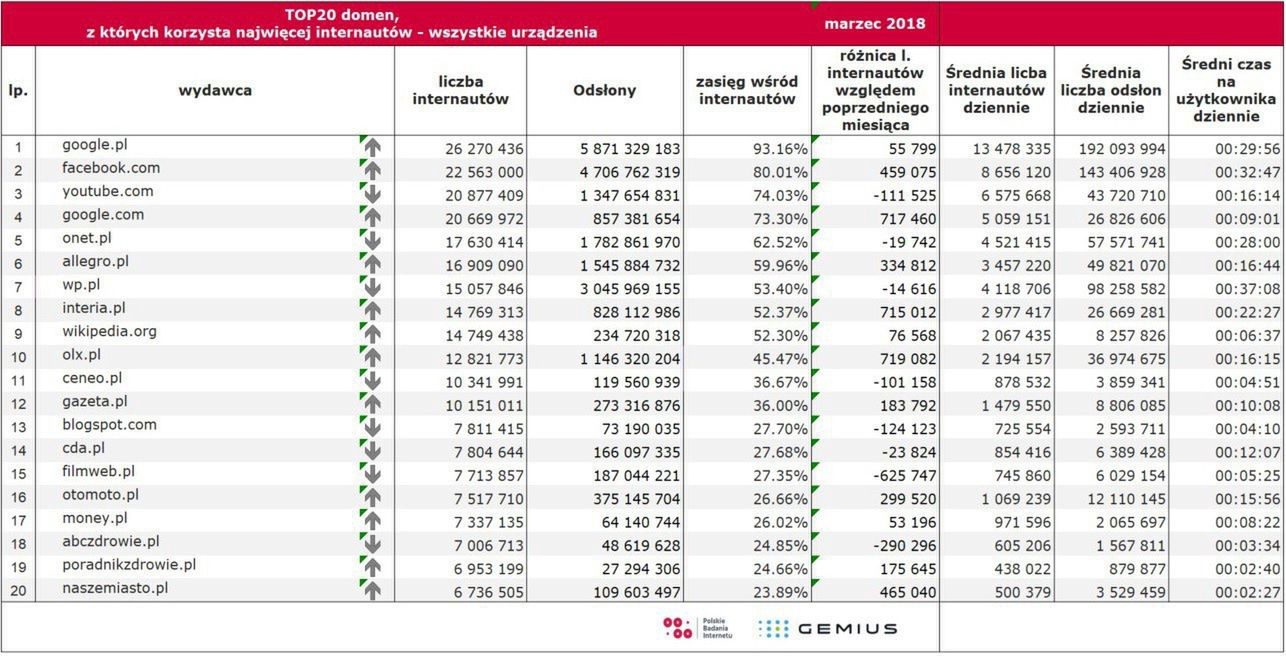 TOP20 domen, z których korzysta najwięcej internautów - wszystkie urządzenia

marzec 2018

| lp. | wydawca | liczba internautów | Odsłony | zasięg wśród internautów | różnica l. internautów względem poprzedniego miesiąca | Średnia licba internautów dziennie | Średnia liczba odsłon dziennie | Średni czas na użytkownika dziennie |
|---|---|---|---|---|---|---|---|---|
| 1 | google.pl | 26 270 436 | 5 871 329 183 | 93.16% | 55 799 | 13 478 335 | 192 093 994 | 00:29:56 |
| 2 | facebook.com | 22 563 000 | 4 706 762 319 | 80.01% | 459 075 | 8 656 120 | 143 406 928 | 00:32:47 |
| 3 | youtube.com | 20 877 409 | 1 347 654 831 | 74.03% | -111 525 | 6 575 668 | 43 720 710 | 00:16:14 |
| 4 | google.com | 20 669 972 | 857 381 654 | 73.30% | 717 460 | 5 059 151 | 26 826 606 | 00:09:01 |
| 5 | onet.pl | 17 630 414 | 1 782 861 970 | 62.52% | -19 742 | 4 521 415 | 57 571 741 | 00:28:00 |
| 6 | allegro.pl | 16 909 090 | 1 545 884 732 | 59.96% | 334 812 | 3 457 220 | 49 821 070 | 00:16:44 |
| 7 | wp.pl | 15 057 846 | 3 045 969 155 | 53.40% | -14 616 | 4 118 706 | 98 258 582 | 00:37:08 |
| 8 | interia.pl | 14 769 313 | 828 112 986 | 52.37% | 715 012 | 2 977 417 | 26 669 281 | 00:22:27 |
| 9 | wikipedia.org | 14 749 438 | 234 720 318 | 52.30% | 76 568 | 2 067 435 | 8 257 826 | 00:06:37 |
| 10 | olx.pl | 12 821 773 | 1 146 320 204 | 45.47% | 719 082 | 2 194 157 | 36 974 675 | 00:16:15 |
| 11 | ceneo.pl | 10 341 991 | 119 560 939 | 36.67% | -101 158 | 878 532 | 3 859 341 | 00:04:51 |
| 12 | gazeta.pl | 10 151 011 | 273 316 876 | 36.00% | 183 792 | 1 479 550 | 8 806 085 | 00:10:08 |
| 13 | blogspot.com | 7 811 415 | 73 190 035 | 27.70% | -124 123 | 725 554 | 2 593 711 | 00:04:10 |
| 14 | cda.pl | 7 804 644 | 166 097 335 | 27.68% | -23 824 | 854 416 | 6 389 428 | 00:12:07 |
| 15 | filmweb.pl | 7 713 857 | 187 044 221 | 27.35% | -625 747 | 745 860 | 6 029 154 | 00:05:25 |
| 16 | otomoto.pl | 7 517 710 | 375 145 704 | 26.66% | 299 520 | 1 069 239 | 12 110 145 | 00:15:56 |
| 17 | money.pl | 7 337 135 | 64 140 744 | 26.02% | 53 196 | 971 596 | 2 065 697 | 00:08:22 |
| 18 | abczdrowie.pl | 7 006 713 | 48 619 628 | 24.85% | -290 296 | 605 206 | 1 567 811 | 00:03:34 |
| 19 | poradnikzdrowie.pl | 6 953 199 | 27 294 306 | 24.66% | 175 645 | 438 022 | 879 877 | 00:02:40 |
| 20 | naszemiasto.pl | 6 736 505 | 109 603 497 | 23.89% | 465 040 | 500 379 | 3 529 459 | 00:02:27 |

Polskie Badania Internetu
GEMIUS